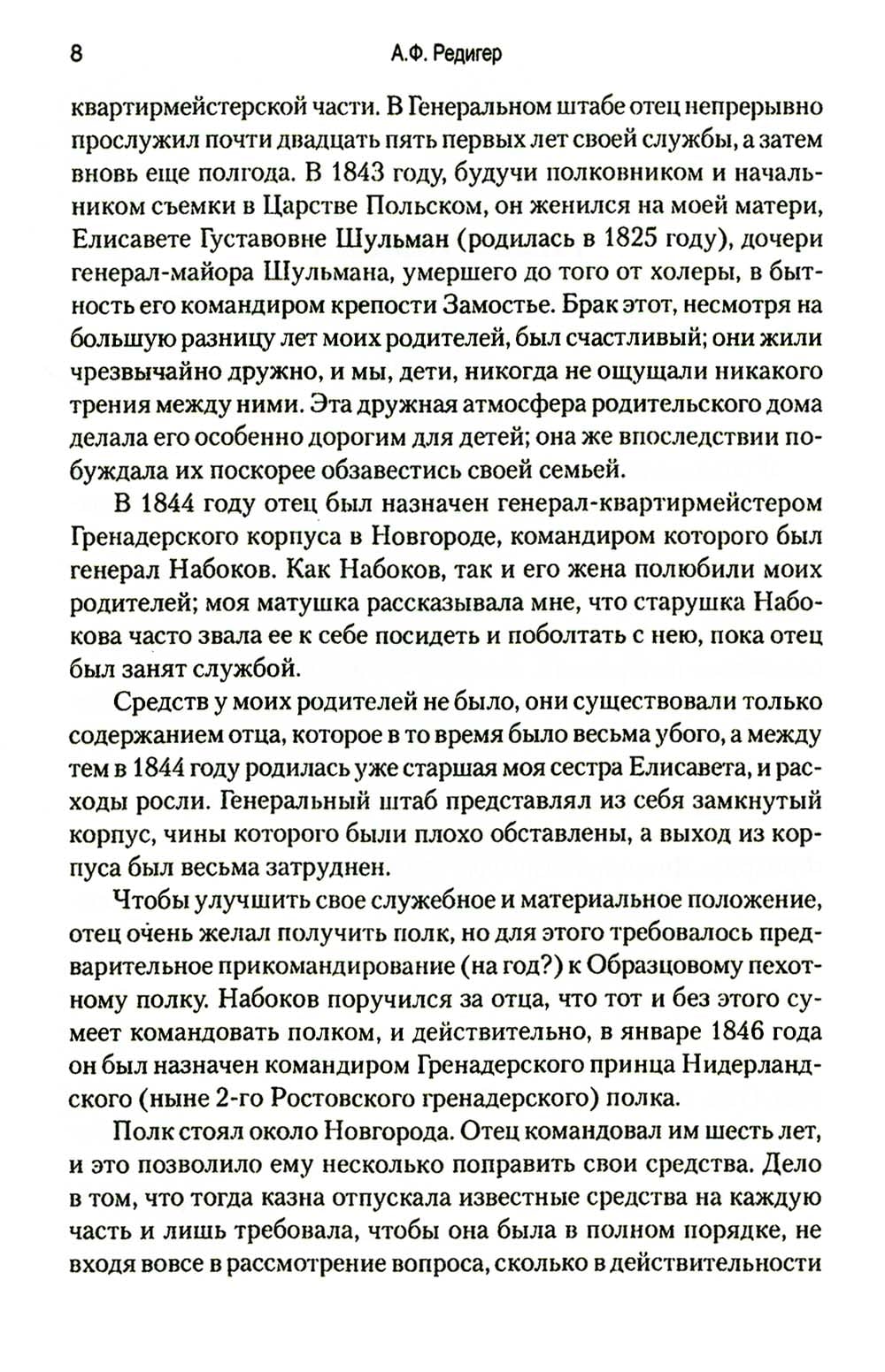 8 А.Ф. Редигер

квартирмейстерской части. В Генеральном штабе отец непрерывно прослужил почти двадцать пять первых лет своей службы, а затем вновь еще полгода. В 1843 году, будучи полковником и начальником съемки в Царстве Польском, он женился на моей матери, Елисавете Густавовне Шульман (родилась в 1825 году), дочери генерал-майора Шульмана, умершего до того от холеры, в бытность его командиром крепости Замостье. Брак этот, несмотря на большую разницу лет моих родителей, был счастливый; они жили чрезвычайно дружно, и мы, дети, никогда не ощущали никакого трения между ними. Эта дружная атмосфера родительского дома делала его особенно дорогим для детей; она же впоследствии побуждала их поскорее обзавестись своей семьей.

В 1844 году отец был назначен генерал-квартирмейстером Гренадерского корпуса в Новгороде, командиром которого был генерал Набоков. Как Набоков, так и его жена полюбили моих родителей; моя матушка рассказывала мне, что старушка Набокова часто звала ее к себе посидеть и поболтать с нею, пока отец был занят службой.

Средств у моих родителей не было, они существовали только содержанием отца, которое в то время было весьма убого, а между тем в 1844 году родилась уже старшая моя сестра Елисавета, и расходы росли. Генеральный штаб представлял из себя замкнутый корпус, чины которого были плохо обставлены, а выход из корпуса был весьма затруднен.

Чтобы улучшить свое служебное и материальное положение, отец очень желал получить полк, но для этого требовалось предварительное прикомандирование (на год?) к Образцовому пехотному полку. Набоков поручился за отца, что тот и без этого сумеет командовать полком, и действительно, в январе 1846 года он был назначен командиром Гренадерского принца Нидерландского (ныне 2-го Ростовского гренадерского) полка.

Полк стоял около Новгорода. Отец командовал им шесть лет, и это позволило ему несколько поправить свои средства. Дело в том, что тогда казна отпускала известные средства на каждую часть и лишь требовала, чтобы она была в полном порядке, не входя вовсе в рассмотрение вопроса, сколько в действительности